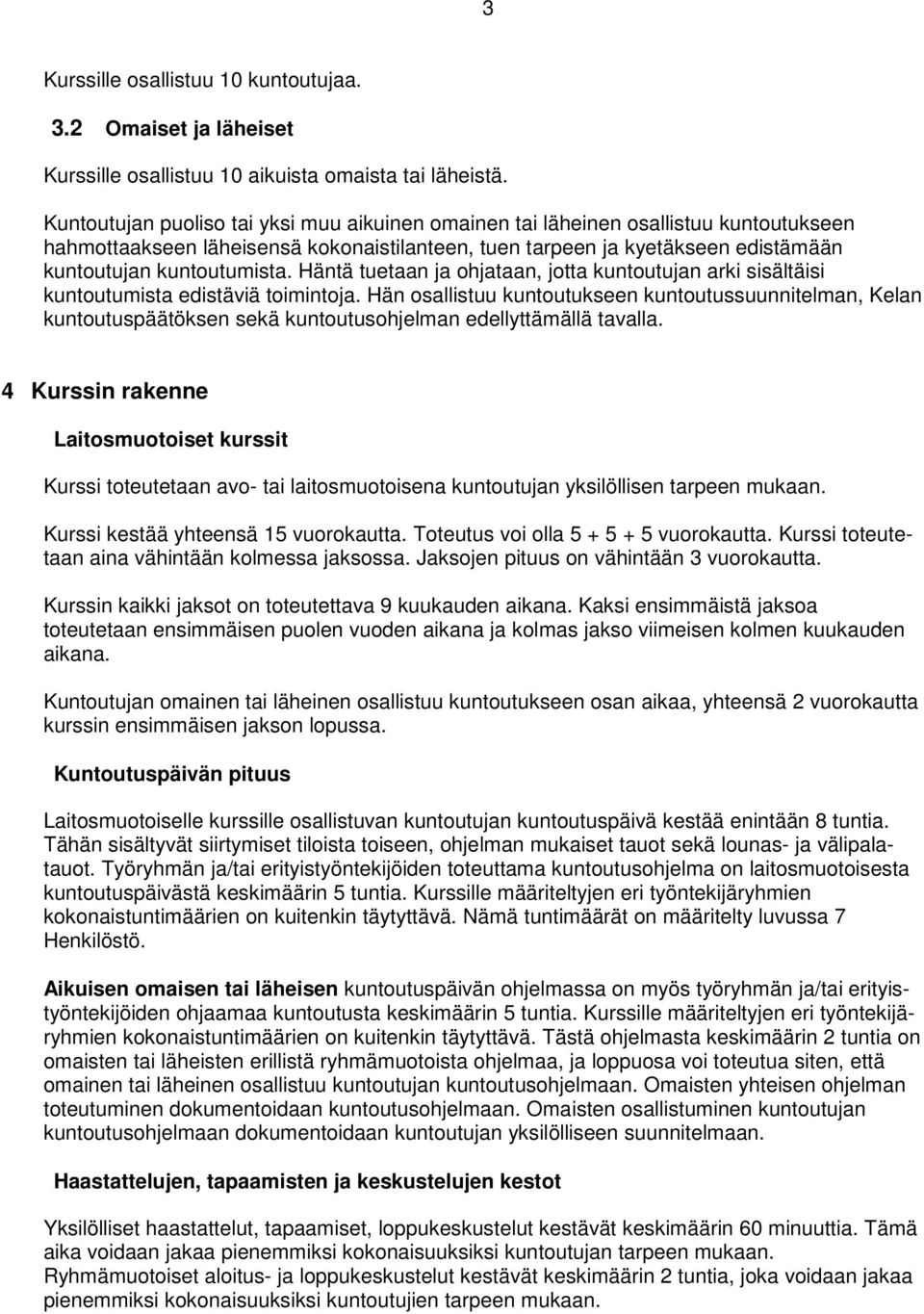 3

Kurssille osallistuu 10 kuntoutujaa.

3.2 Omaiset ja läheiset

Kurssille osallistuu 10 aikuista omaista tai läheistä.

Kuntoutujan puoliso tai yksi muu aikuinen omainen tai läheinen osallistuu kuntoutukseen hahmottaakseen läheisensä kokonaistilanteen, tuen tarpeen ja kyetäkseen edistämään kuntoutujan kuntoutumista. Häntä tuetaan ja ohjataan, jotta kuntoutujan arki sisältäisi kuntoutumista edistäviä toimintoja. Hän osallistuu kuntoutukseen kuntoutussuunnitelman, Kelan kuntoutuspäätöksen sekä kuntoutusohjelman edellyttämällä tavalla.

4 Kurssin rakenne

Laitosmuotoiset kurssit

Kurssi toteutetaan avo- tai laitosmuotoisena kuntoutujan yksilöllisen tarpeen mukaan.

Kurssi kestää yhteensä 15 vuorokautta. Toteutus voi olla 5 + 5 + 5 vuorokautta. Kurssi toteutetaan aina vähintään kolmessa jaksossa. Jaksojen pituus on vähintään 3 vuorokautta.

Kurssin kaikki jaksot on toteutettava 9 kuukauden aikana. Kaksi ensimmäistä jaksoa toteutetaan ensimmäisen puolen vuoden aikana ja kolmas jakso viimeisen kolmen kuukauden aikana.

Kuntoutujan omainen tai läheinen osallistuu kuntoutukseen osan aikaa, yhteensä 2 vuorokautta kurssin ensimmäisen jakson lopussa.

Kuntoutuspäivän pituus

Laitosmuotoiselle kurssille osallistuvan kuntoutujan kuntoutuspäivä kestää enintään 8 tuntia. Tähän sisältyvät siirtymiset tiloista toiseen, ohjelman mukaiset tauot sekä lounas- ja välipalatauot. Työryhmän ja/tai erityistyöntekijöiden toteuttama kuntoutusohjelma on laitosmuotoisesta kuntoutuspäivästä keskimäärin 5 tuntia. Kurssille määriteltyjen eri työntekijäryhmien kokonaistuntimäärien on kuitenkin täytyttävä. Nämä tuntimäärät on määritelty luvussa 7 Henkilöstö.

Aikuisen omaisen tai läheisen kuntoutuspäivän ohjelmassa on myös työryhmän ja/tai erityistyöntekijöiden ohjaamaa kuntoutusta keskimäärin 5 tuntia. Kurssille määriteltyjen eri työntekijäryhmien kokonaistuntimäärien on kuitenkin täytyttävä. Tästä ohjelmasta keskimäärin 2 tuntia on omaisten tai läheisten erillistä ryhmämuotoista ohjelmaa, ja loppuosa voi toteutua siten, että omainen tai läheinen osallistuu kuntoutujan kuntoutusohjelmaan. Omaisten yhteisen ohjelman toteutuminen dokumentoidaan kuntoutusohjelmaan. Omaisten osallistuminen kuntoutujan kuntoutusohjelmaan dokumentoidaan kuntoutujan yksilölliseen suunnitelmaan.

Haastattelujen, tapaamisten ja keskustelujen kestot

Yksilölliset haastattelut, tapaamiset, loppukeskustelut kestävät keskimäärin 60 minuuttia. Tämä aika voidaan jakaa pienemmiksi kokonaisuuksiksi kuntoutujan tarpeen mukaan.
Ryhmämuotoiset aloitus- ja loppukeskustelut kestävät keskimäärin 2 tuntia, joka voidaan jakaa pienemmiksi kokonaisuuksiksi kuntoutujan tarpeen mukaan.